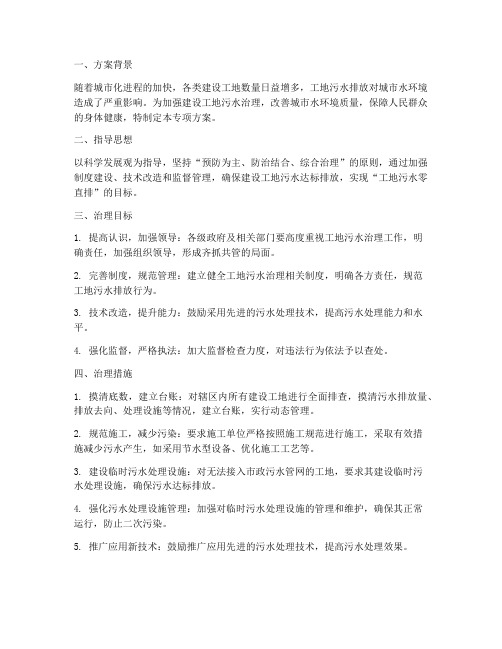 一、方案背景

随着城市化进程的加快，各类建设工地数量日益增多，工地污水排放对城市水环境造成了严重影响。为加强建设工地污水治理，改善城市水环境质量，保障人民群众的身体健康，特制定本专项方案。

二、指导思想

以科学发展观为指导，坚持“预防为主、防治结合、综合治理”的原则，通过加强制度建设、技术改造和监督管理，确保建设工地污水达标排放，实现“工地污水零直排”的目标。

三、治理目标

1. 提高认识，加强领导：各级政府及相关部门要高度重视工地污水治理工作，明确责任，加强组织领导，形成齐抓共管的局面。

2. 完善制度，规范管理：建立健全工地污水治理相关制度，明确各方责任，规范工地污水排放行为。

3. 技术改造，提升能力：鼓励采用先进的污水处理技术，提高污水处理能力和水平。

4. 强化监督，严格执法：加大监督检查力度，对违法行为依法予以查处。

四、治理措施

1. 摸清底数，建立台账：对辖区内所有建设工地进行全面排查，摸清污水排放量、排放去向、处理设施等情况，建立台账，实行动态管理。

2. 规范施工，减少污染：要求施工单位严格按照施工规范进行施工，采取有效措施减少污水产生，如采用节水型设备、优化施工工艺等。

3. 建设临时污水处理设施：对无法接入市政污水管网的工地，要求其建设临时污水处理设施，确保污水达标排放。

4. 强化污水处理设施管理：加强对临时污水处理设施的管理和维护，确保其正常运行，防止二次污染。

5. 推广应用新技术：鼓励推广应用先进的污水处理技术，提高污水处理效果。